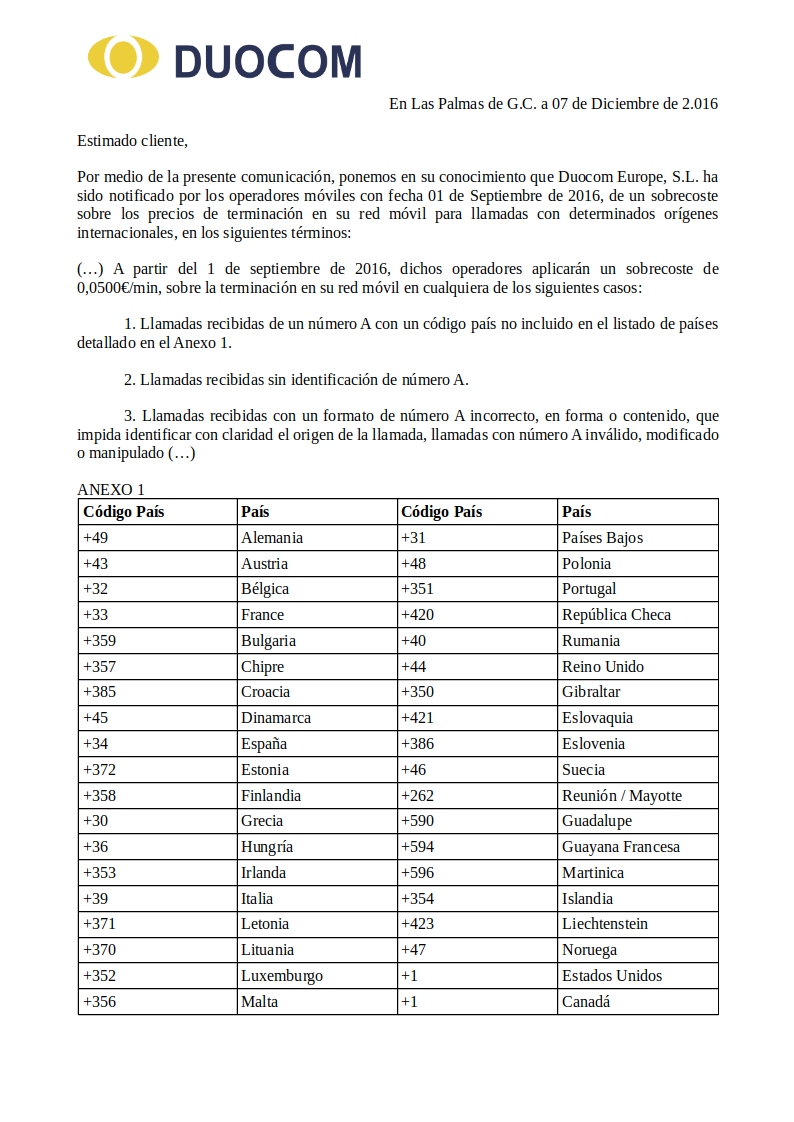 DUOCOM

En Las Palmas de G.C. a 07 de Diciembre de 2.016

Estimado cliente,

Por medio de la presente comunicación, ponemos en su conocimiento que Duocom Europe, S.L. ha sido notificado por los operadores móviles con fecha 01 de Septiembre de 2016, de un sobrecoste sobre los precios de terminación en su red móvil para llamadas con determinados orígenes internacionales, en los siguientes términos:

(…) A partir del 1 de septiembre de 2016, dichos operadores aplicarán un sobrecoste de 0,0500€/min, sobre la terminación en su red móvil en cualquiera de los siguientes casos:

1. Llamadas recibidas de un número A con un código país no incluido en el listado de países detallado en el Anexo 1.

2. Llamadas recibidas sin identificación de número A.

3. Llamadas recibidas con un formato de número A incorrecto, en forma o contenido, que impida identificar con claridad el origen de la llamada, llamadas con número A inválido, modificado o manipulado (…)

ANEXO 1

| Código País | País | Código País | País |
|---|---|---|---|
| +49 | Alemania | +31 | Países Bajos |
| +43 | Austria | +48 | Polonia |
| +32 | Bélgica | +351 | Portugal |
| +33 | France | +420 | República Checa |
| +359 | Bulgaria | +40 | Rumania |
| +357 | Chipre | +44 | Reino Unido |
| +385 | Croacia | +350 | Gibraltar |
| +45 | Dinamarca | +421 | Eslovaquia |
| +34 | España | +386 | Eslovenia |
| +372 | Estonia | +46 | Suecia |
| +358 | Finlandia | +262 | Reunión / Mayotte |
| +30 | Grecia | +590 | Guadalupe |
| +36 | Hungría | +594 | Guayana Francesa |
| +353 | Irlanda | +596 | Martinica |
| +39 | Italia | +354 | Islandia |
| +371 | Letonia | +423 | Liechtenstein |
| +370 | Lituania | +47 | Noruega |
| +352 | Luxemburgo | +1 | Estados Unidos |
| +356 | Malta | +1 | Canadá |